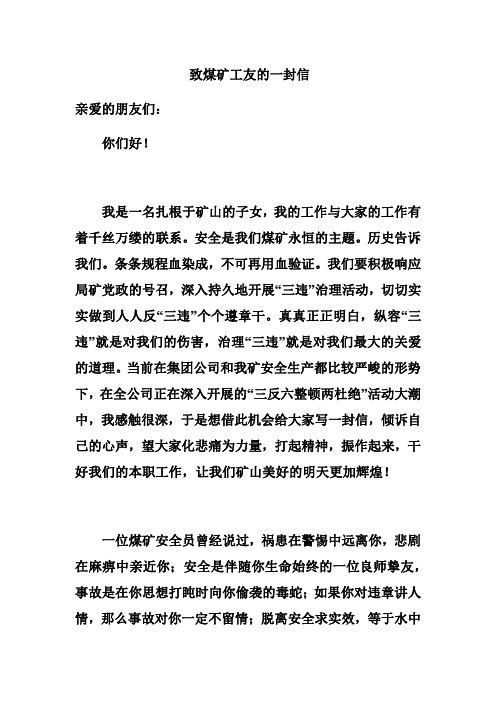 致煤矿工友的一封信

亲爱的朋友们：

你们好！

我是一名扎根于矿山的子女，我的工作与大家的工作有着千丝万缕的联系。安全是我们煤矿永恒的主题。历史告诉我们。条条规程血染成，不可再用血验证。我们要积极响应局矿党政的号召，深入持久地开展“三违”治理活动，切切实实做到人人反“三违”个个遵章干。真真正正明白，纵容“三违”就是对我们的伤害，治理“三违”就是对我们最大的关爱的道理。当前在集团公司和我矿安全生产都比较严峻的形势下，在全公司正在深入开展的“三反六整顿两杜绝”活动大潮中，我感触很深，于是想借此机会给大家写一封信，倾诉自己的心声，望大家化悲痛为力量，打起精神，振作起来，干好我们的本职工作，让我们矿山美好的明天更加辉煌！

一位煤矿安全员曾经说过，祸患在警惕中远离你，悲剧在麻痹中亲近你；安全是伴随你生命始终的一位良师挚友，事故是在你思想打盹时向你偷袭的毒蛇；如果你对违章讲人情，那么事故对你一定不留情；脱离安全求实效，等于水中